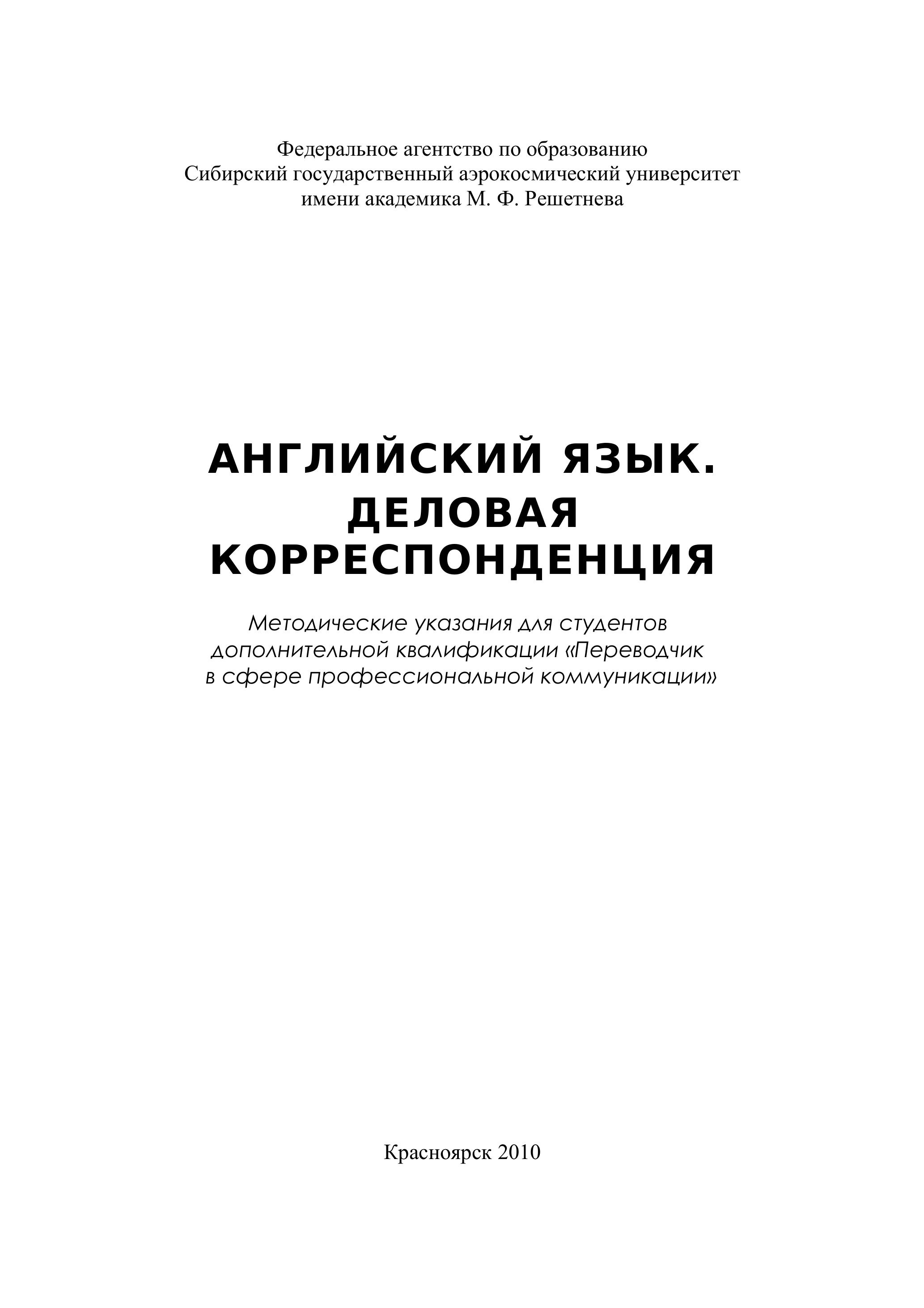 Федеральное агентство по образованию
Сибирский государственный аэрокосмический университет
имени академика М. Ф. Решетнева

АНГЛИЙСКИЙ ЯЗЫК.
ДЕЛОВАЯ
КОРРЕСПОНДЕНЦИЯ

Методические указания для студентов дополнительной квалификации «Переводчик в сфере профессиональной коммуникации»

Красноярск 2010